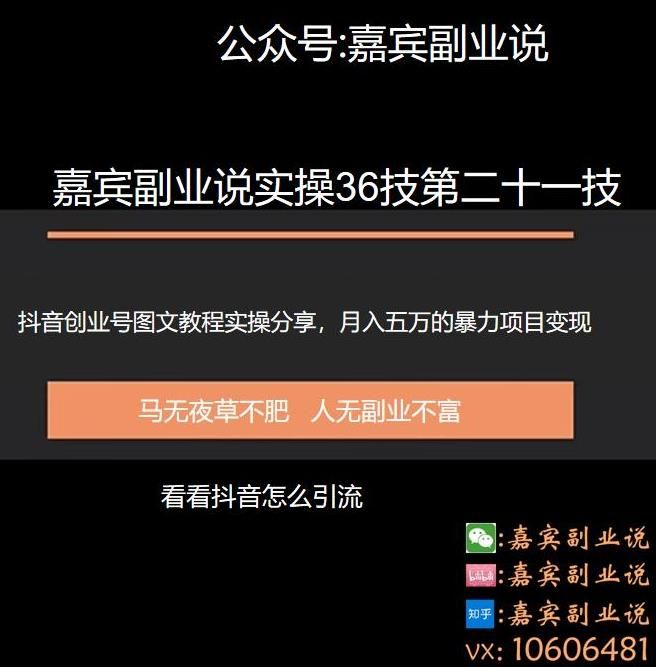 公众号:嘉宾副业说

嘉宾副业说实操36技第二十一技

抖音创业号图文教程实操分享，月入五万的暴力项目变现

马无夜草不肥　人无副业不富

看看抖音怎么引流

:嘉宾副业说
bilibili :嘉宾副业说
知乎 :嘉宾副业说
vx: 10606481